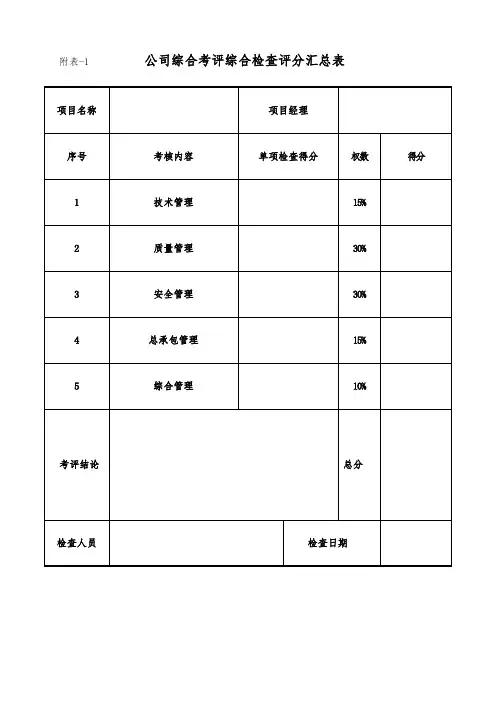 附表-1 公司综合考评综合检查评分汇总表

| 项目名称 | | 项目经理 | | |
|---|---|---|---|---|
| 序号 | 考核内容 | 单项检查得分 | 权数 | 得分 |
| 1 | 技术管理 | | 15% | |
| 2 | 质量管理 | | 30% | |
| 3 | 安全管理 | | 30% | |
| 4 | 总承包管理 | | 15% | |
| 5 | 综合管理 | | 10% | |
| 考评结论 | | | 总分 | |
| 检查人员 | | 检查日期 | | |